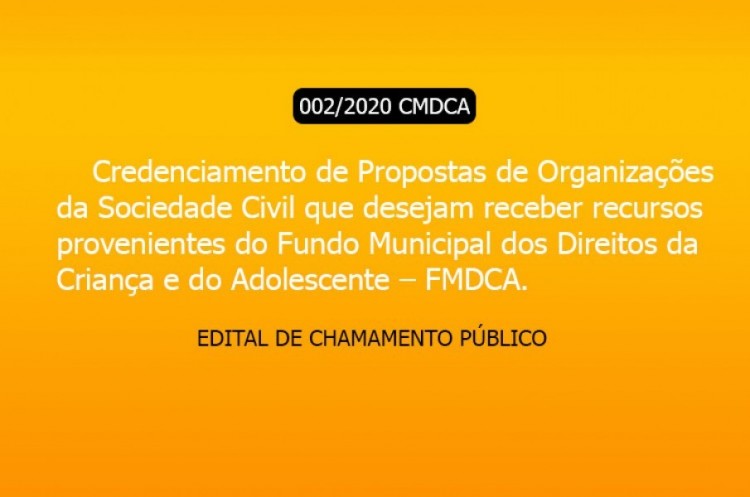 002/2020 CMDCA

Credenciamento de Propostas de Organizações da Sociedade Civil que desejam receber recursos provenientes do Fundo Municipal dos Direitos da Criança e do Adolescente – FMDCA.

EDITAL DE CHAMAMENTO PÚBLICO